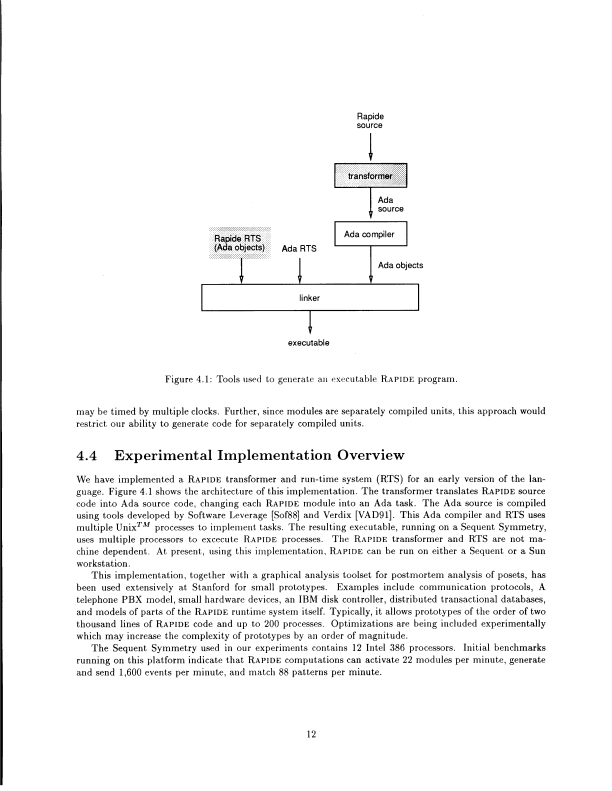 Rapide source

transformer

Ada source

Ada compiler

Rapide RTS (Ada objects)

Ada RTS

Ada objects

linker

executable

Figure 4.1: Tools used to generate an executable RAPIDE program.

may be timed by multiple clocks. Further, since modules are separately compiled units, this approach would restrict our ability to generate code for separately compiled units.

4.4 Experimental Implementation Overview

We have implemented a RAPIDE transformer and run-time system (RTS) for an early version of the language. Figure 4.1 shows the architecture of this implementation. The transformer translates RAPIDE source code into Ada source code, changing each RAPIDE module into an Ada task. The Ada source is compiled using tools developed by Software Leverage [Sof88] and Verdix [VAD91]. This Ada compiler and RTS uses multiple Unix$^{TM}$ processes to implement tasks. The resulting executable, running on a Sequent Symmetry, uses multiple processors to excecute RAPIDE processes. The RAPIDE transformer and RTS are not machine dependent. At present, using this implementation, RAPIDE can be run on either a Sequent or a Sun workstation.

This implementation, together with a graphical analysis toolset for postmortem analysis of posets, has been used extensively at Stanford for small prototypes. Examples include communication protocols, A telephone PBX model, small hardware devices, an IBM disk controller, distributed transactional databases, and models of parts of the RAPIDE runtime system itself. Typically, it allows prototypes of the order of two thousand lines of RAPIDE code and up to 200 processes. Optimizations are being included experimentally which may increase the complexity of prototypes by an order of magnitude.

The Sequent Symmetry used in our experiments contains 12 Intel 386 processors. Initial benchmarks running on this platform indicate that RAPIDE computations can activate 22 modules per minute, generate and send 1,600 events per minute, and match 88 patterns per minute.

12